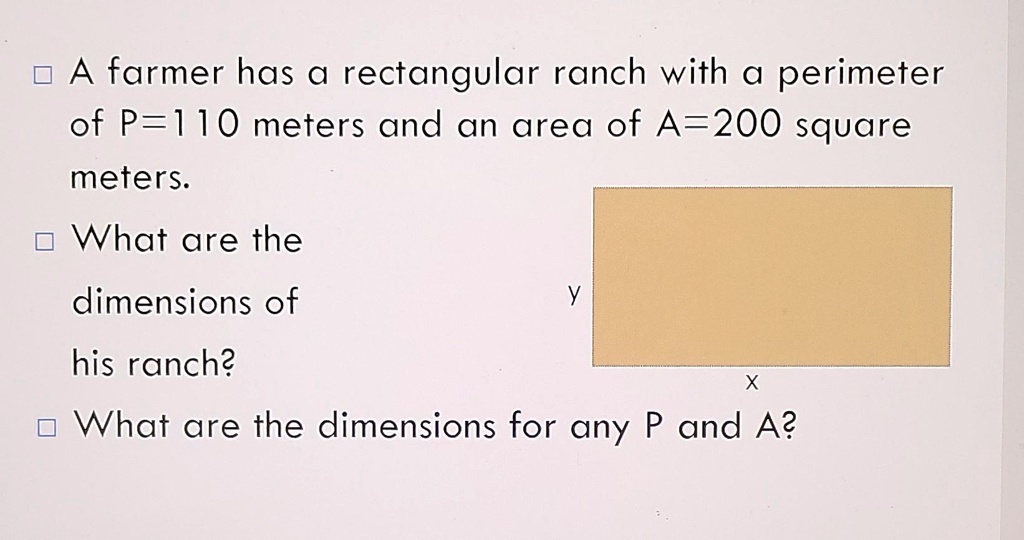 □ A farmer has a rectangular ranch with a perimeter of P=110 meters and an area of A=200 square meters.

□ What are the dimensions of his ranch?

y

x

□ What are the dimensions for any P and A?